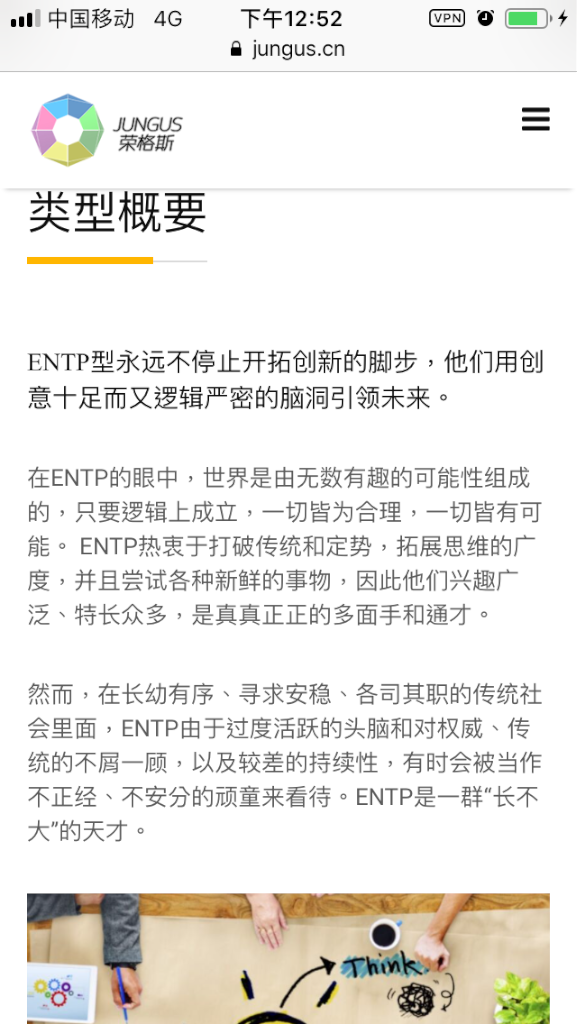 中国移动 4G 下午12:52 VPN
jungus.cn

JUNGUS
荣格斯

类型概要

ENTP型永远不停止开拓创新的脚步，他们用创意十足而又逻辑严密的脑洞引领未来。

在ENTP的眼中，世界是由无数有趣的可能性组成的，只要逻辑上成立，一切皆为合理，一切皆有可能。 ENTP热衷于打破传统和定势，拓展思维的广度，并且尝试各种新鲜的事物，因此他们兴趣广泛、特长众多，是真真正正的多面手和通才。

然而，在长幼有序、寻求安稳、各司其职的传统社会里面，ENTP由于过度活跃的头脑和对权威、传统的不屑一顾，以及较差的持续性，有时会被当作不正经、不安分的顽童来看待。ENTP是一群“长不大”的天才。

Think